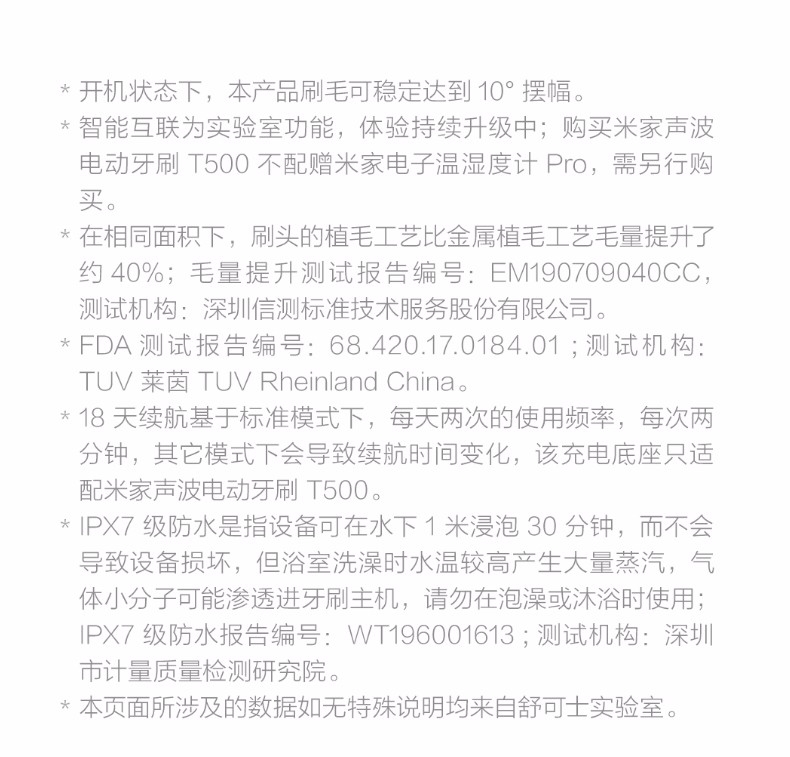 * 开机状态下，本产品刷毛可稳定达到 10° 摆幅。

* 智能互联为实验室功能，体验持续升级中；购买米家声波电动牙刷 T500 不配赠米家电子温湿度计 Pro，需另行购买。

* 在相同面积下，刷头的植毛工艺比金属植毛工艺毛量提升了约 40%；毛量提升测试报告编号：EM190709040CC，测试机构：深圳信测标准技术服务股份有限公司。

* FDA 测试报告编号：68.420.17.0184.01；测试机构：TUV 莱茵 TUV Rheinland China。

* 18 天续航基于标准模式下，每天两次的使用频率，每次两分钟，其它模式下会导致续航时间变化，该充电底座只适配米家声波电动牙刷 T500。

* IPX7 级防水是指设备可在水下 1 米浸泡 30 分钟，而不会导致设备损坏，但浴室洗澡时水温较高产生大量蒸汽，气体小分子可能渗透进牙刷主机，请勿在泡澡或沐浴时使用；IPX7 级防水报告编号：WT196001613；测试机构：深圳市计量质量检测研究院。

* 本页面所涉及的数据如无特殊说明均来自舒可士实验室。